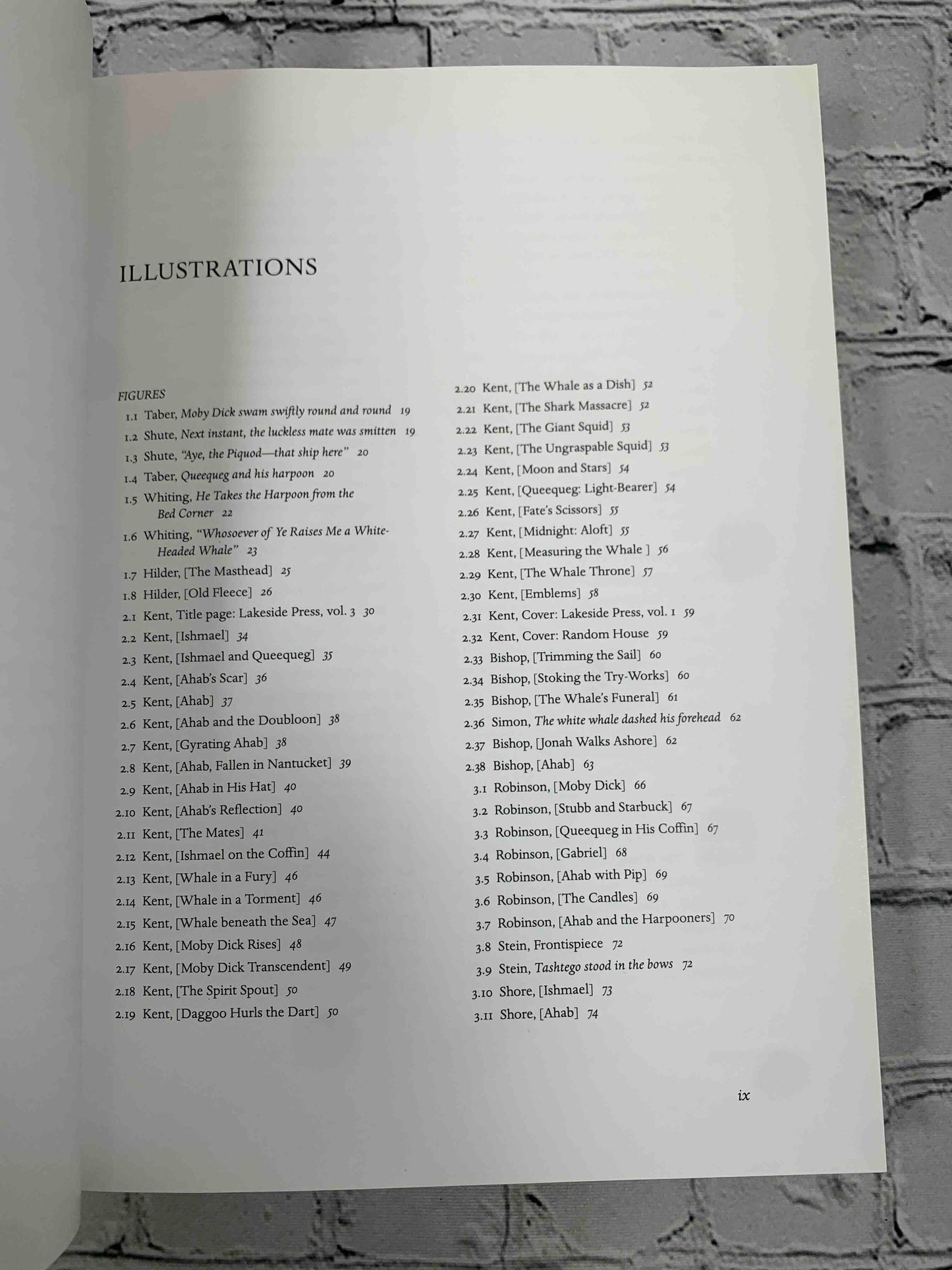 ILLUSTRATIONS

FIGURES

1.1 Taber, Moby Dick swam swiftly round and round 19
1.2 Shute, Next instant, the luckless mate was smitten 19
1.3 Shute, "Aye, the Piquod—that ship here" 20
1.4 Taber, Queequeg and his harpoon 20
1.5 Whiting, He Takes the Harpoon from the Bed Corner 22
1.6 Whiting, "Whosoever of Ye Raises Me a White-Headed Whale" 23
1.7 Hilder, [The Masthead] 25
1.8 Hilder, [Old Fleece] 26
2.1 Kent, Title page: Lakeside Press, vol. 3 30
2.2 Kent, [Ishmael] 34
2.3 Kent, [Ishmael and Queequeg] 35
2.4 Kent, [Ahab's Scar] 36
2.5 Kent, [Ahab] 37
2.6 Kent, [Ahab and the Doubloon] 38
2.7 Kent, [Gyrating Ahab] 38
2.8 Kent, [Ahab, Fallen in Nantucket] 39
2.9 Kent, [Ahab in His Hat] 40
2.10 Kent, [Ahab's Reflection] 40
2.11 Kent, [The Mates] 41
2.12 Kent, [Ishmael on the Coffin] 44
2.13 Kent, [Whale in a Fury] 46
2.14 Kent, [Whale in a Torment] 46
2.15 Kent, [Whale beneath the Sea] 47
2.16 Kent, [Moby Dick Rises] 48
2.17 Kent, [Moby Dick Transcendent] 49
2.18 Kent, [The Spirit Spout] 50
2.19 Kent, [Daggoo Hurls the Dart] 50

2.20 Kent, [The Whale as a Dish] 52
2.21 Kent, [The Shark Massacre] 52
2.22 Kent, [The Giant Squid] 53
2.23 Kent, [The Ungraspable Squid] 53
2.24 Kent, [Moon and Stars] 54
2.25 Kent, [Queequeg: Light-Bearer] 54
2.26 Kent, [Fate's Scissors] 55
2.27 Kent, [Midnight: Aloft] 55
2.28 Kent, [Measuring the Whale ] 56
2.29 Kent, [The Whale Throne] 57
2.30 Kent, [Emblems] 58
2.31 Kent, Cover: Lakeside Press, vol. 1 59
2.32 Kent, Cover: Random House 59
2.33 Bishop, [Trimming the Sail] 60
2.34 Bishop, [Stoking the Try-Works] 60
2.35 Bishop, [The Whale's Funeral] 61
2.36 Simon, The white whale dashed his forehead 62
2.37 Bishop, [Jonah Walks Ashore] 62
2.38 Bishop, [Ahab] 63
3.1 Robinson, [Moby Dick] 66
3.2 Robinson, [Stubb and Starbuck] 67
3.3 Robinson, [Queequeg in His Coffin] 67
3.4 Robinson, [Gabriel] 68
3.5 Robinson, [Ahab with Pip] 69
3.6 Robinson, [The Candles] 69
3.7 Robinson, [Ahab and the Harpooners] 70
3.8 Stein, Frontispiece 72
3.9 Stein, Tashtego stood in the bows 72
3.10 Shore, [Ishmael] 73
3.11 Shore, [Ahab] 74

ix